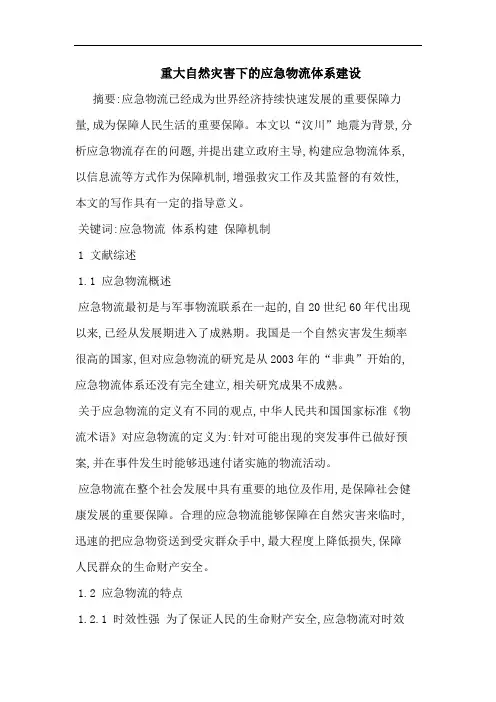 重大自然灾害下的应急物流体系建设

摘要:应急物流已经成为世界经济持续快速发展的重要保障力量,成为保障人民生活的重要保障。本文以“汶川”地震为背景,分析应急物流存在的问题,并提出建立政府主导,构建应急物流体系,以信息流等方式作为保障机制,增强救灾工作及其监督的有效性,本文的写作具有一定的指导意义。

关键词:应急物流 体系构建 保障机制

1 文献综述

1.1 应急物流概述

应急物流最初是与军事物流联系在一起的,自20世纪60年代出现以来,已经从发展期进入了成熟期。我国是一个自然灾害发生频率很高的国家,但对应急物流的研究是从2003年的“非典”开始的,应急物流体系还没有完全建立,相关研究成果不成熟。

关于应急物流的定义有不同的观点,中华人民共和国国家标准《物流术语》对应急物流的定义为:针对可能出现的突发事件已做好预案,并在事件发生时能够迅速付诸实施的物流活动。

应急物流在整个社会发展中具有重要的地位及作用,是保障社会健康发展的重要保障。合理的应急物流能够保障在自然灾害来临时,迅速的把应急物资送到受灾群众手中,最大程度上降低损失,保障人民群众的生命财产安全。

1.2 应急物流的特点

1.2.1 时效性强 为了保证人民的生命财产安全,应急物流对时效